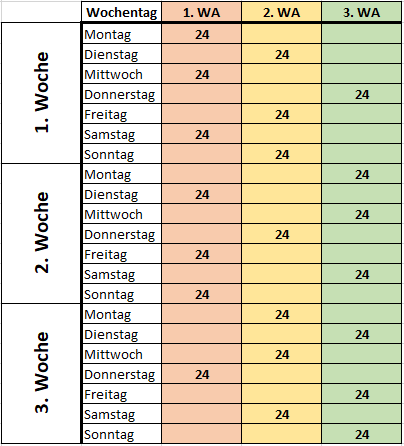 |  | Wochentag | 1. WA | 2. WA | 3. WA |
|---|---|---|---|---|
| 1. Woche | Montag | 24 |  |  |
|  | Dienstag |  | 24 |  |
|  | Mittwoch | 24 |  |  |
|  | Donnerstag |  |  | 24 |
|  | Freitag |  | 24 |  |
|  | Samstag | 24 |  |  |
|  | Sonntag |  | 24 |  |
| 2. Woche | Montag |  |  | 24 |
|  | Dienstag | 24 |  |  |
|  | Mittwoch |  |  | 24 |
|  | Donnerstag |  | 24 |  |
|  | Freitag | 24 |  |  |
|  | Samstag |  |  | 24 |
|  | Sonntag | 24 |  |  |
| 3. Woche | Montag |  | 24 |  |
|  | Dienstag |  |  | 24 |
|  | Mittwoch |  | 24 |  |
|  | Donnerstag | 24 |  |  |
|  | Freitag |  |  | 24 |
|  | Samstag |  | 24 |  |
|  | Sonntag |  |  | 24 |